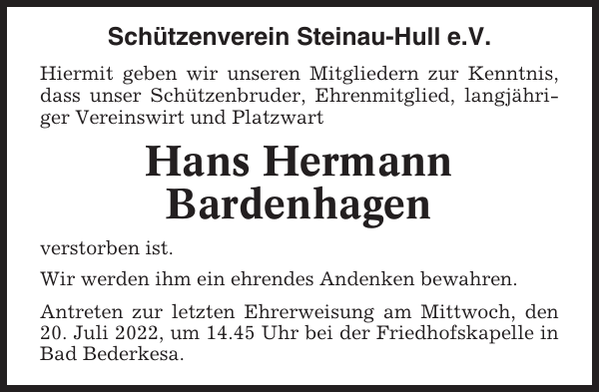 Schützenverein Steinau-Hull e.V.

Hiermit geben wir unseren Mitgliedern zur Kenntnis, dass unser Schützenbruder, Ehrenmitglied, langjähriger Vereinswirt und Platzwart

Hans Hermann
Bardenhagen

verstorben ist.

Wir werden ihm ein ehrendes Andenken bewahren.

Antreten zur letzten Ehrerweisung am Mittwoch, den 20. Juli 2022, um 14.45 Uhr bei der Friedhofskapelle in Bad Bederkesa.